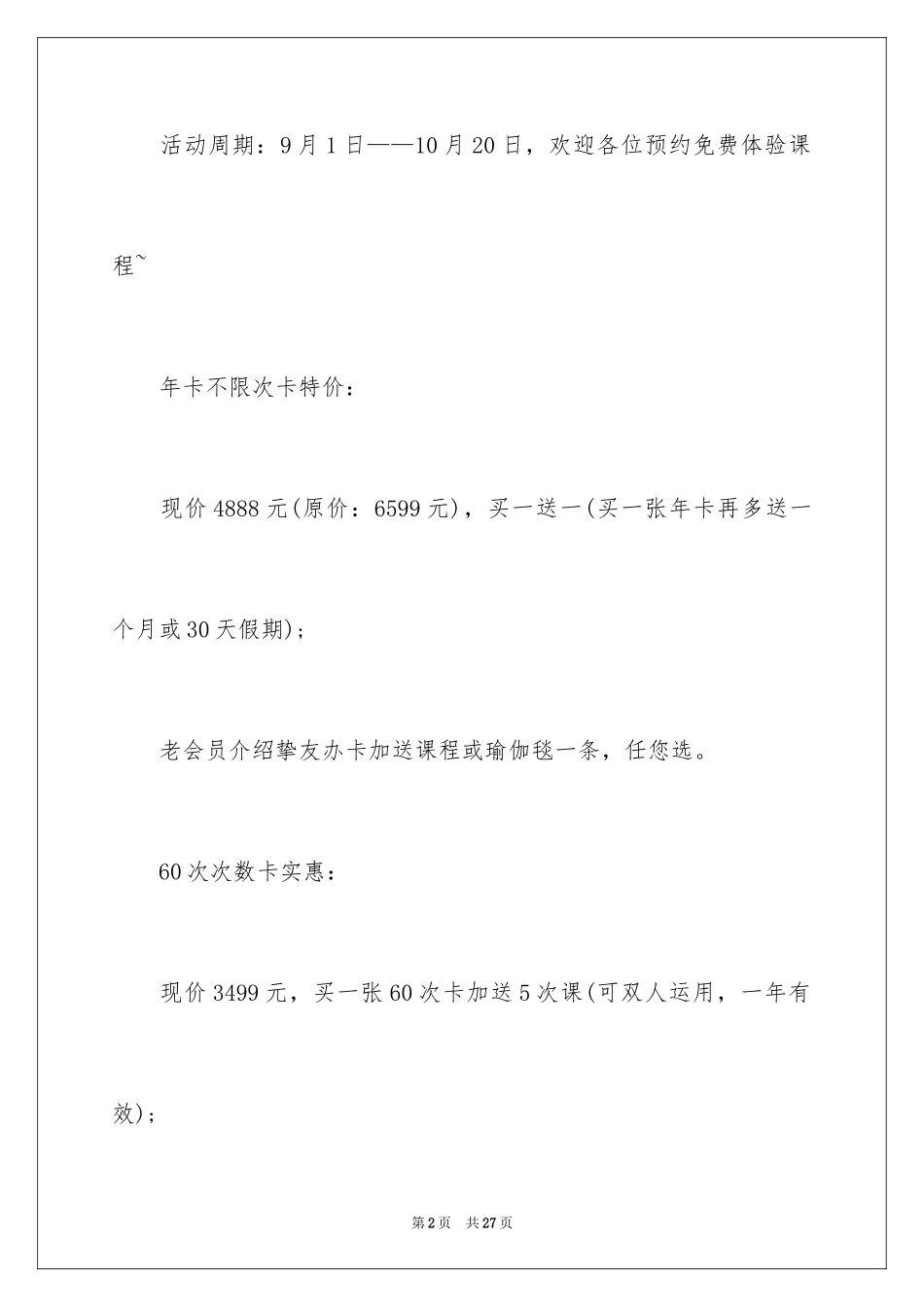 活动周期：9月1日——10月20日，欢迎各位预约免费体验课程~

年卡不限次卡特价：

现价4888元(原价：6599元)，买一送一(买一张年卡再多送一个月或30天假期)；

老会员介绍挚友办卡加送课程或瑜伽毯一条，任您选。

60次次数卡实惠：

现价3499元，买一张60次卡加送5次课(可双人运用，一年有效)；

第2页　共27页